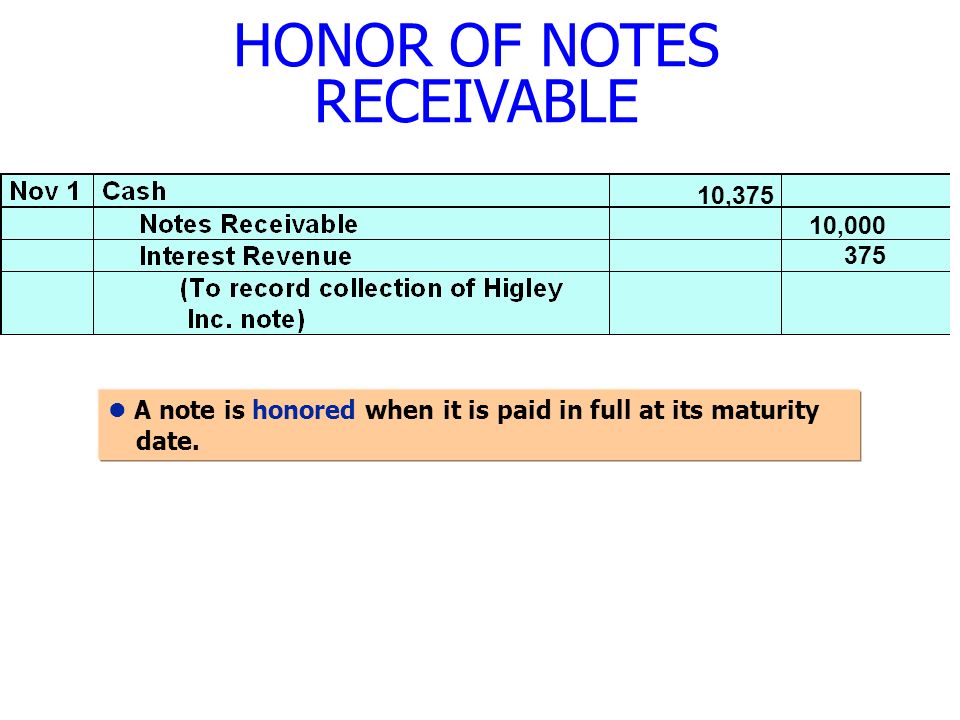 HONOR OF NOTES RECEIVABLE

| Nov 1 | Cash | 10,375 | |
|---|---|---|---|
| | Notes Receivable | | 10,000 |
| | Interest Revenue | | 375 |
| | (To record collection of Higley Inc. note) | | |

● A note is honored when it is paid in full at its maturity date.